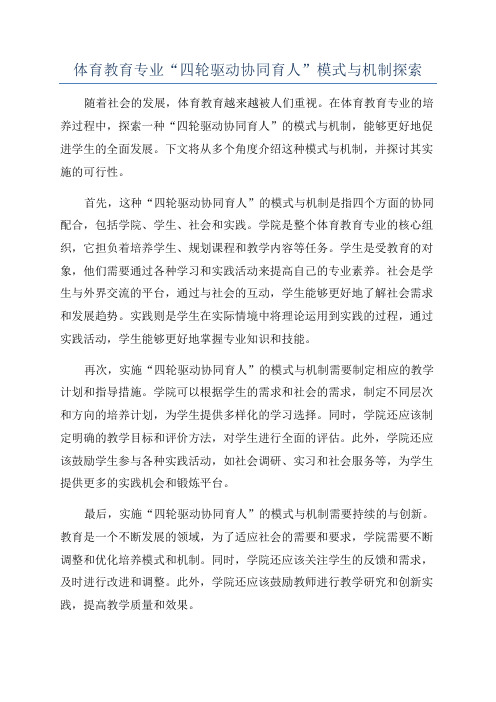 体育教育专业“四轮驱动协同育人”模式与机制探索

随着社会的发展，体育教育越来越被人们重视。在体育教育专业的培养过程中，探索一种“四轮驱动协同育人”的模式与机制，能够更好地促进学生的全面发展。下文将从多个角度介绍这种模式与机制，并探讨其实施的可行性。

首先，这种“四轮驱动协同育人”的模式与机制是指四个方面的协同配合，包括学院、学生、社会和实践。学院是整个体育教育专业的核心组织，它担负着培养学生、规划课程和教学内容等任务。学生是受教育的对象，他们需要通过各种学习和实践活动来提高自己的专业素养。社会是学生与外界交流的平台，通过与社会的互动，学生能够更好地了解社会需求和发展趋势。实践则是学生在实际情境中将理论运用到实践的过程，通过实践活动，学生能够更好地掌握专业知识和技能。

再次，实施“四轮驱动协同育人”的模式与机制需要制定相应的教学计划和指导措施。学院可以根据学生的需求和社会的需求，制定不同层次和方向的培养计划，为学生提供多样化的学习选择。同时，学院还应该制定明确的教学目标和评价方法，对学生进行全面的评估。此外，学院还应该鼓励学生参与各种实践活动，如社会调研、实习和社会服务等，为学生提供更多的实践机会和锻炼平台。

最后，实施“四轮驱动协同育人”的模式与机制需要持续的与创新。教育是一个不断发展的领域，为了适应社会的需要和要求，学院需要不断调整和优化培养模式和机制。同时，学院还应该关注学生的反馈和需求，及时进行改进和调整。此外，学院还应该鼓励教师进行教学研究和创新实践，提高教学质量和效果。